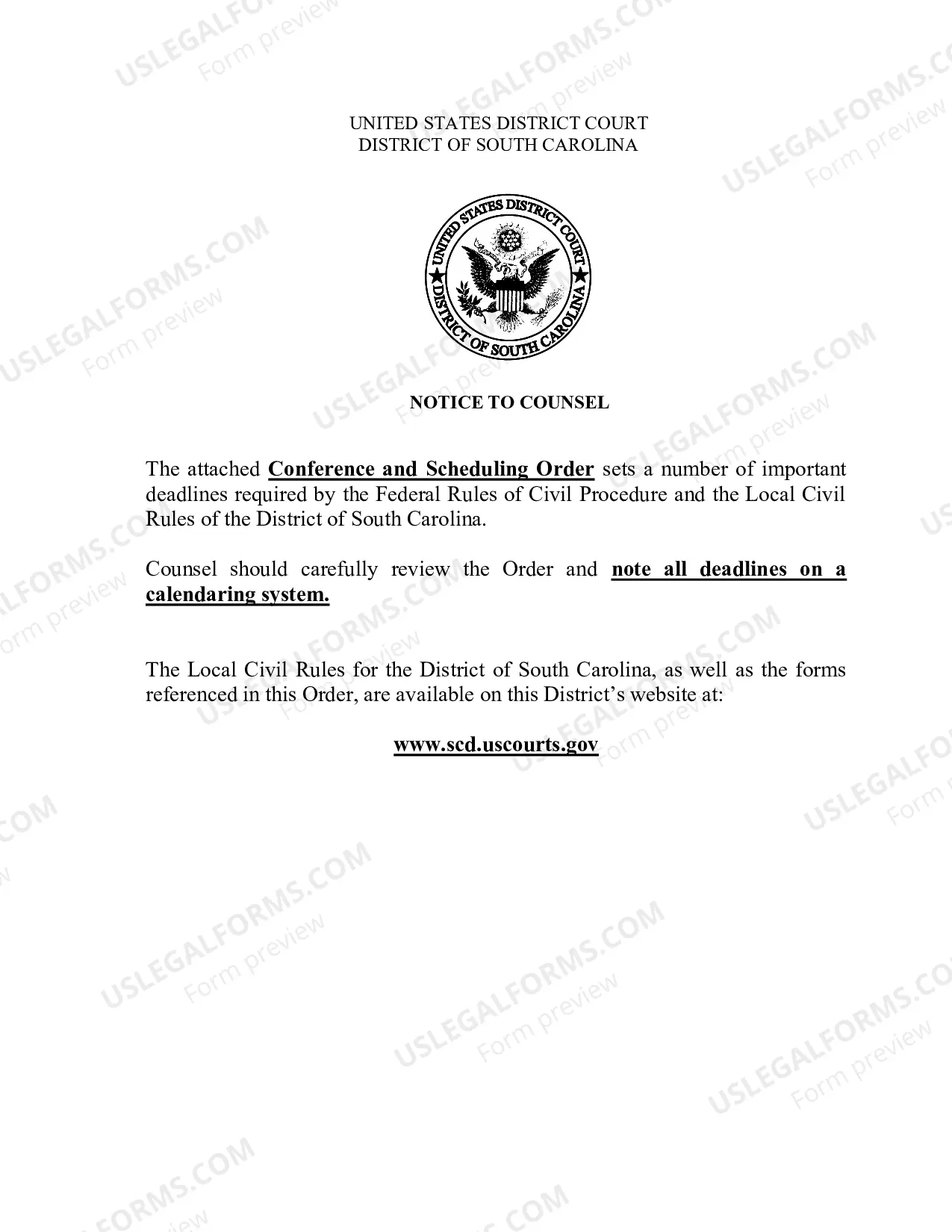 UNITED STATES DISTRICT COURT
DISTRICT OF SOUTH CAROLINA

UNITED STATES DISTRICT COURT
DISTRICT OF SOUTH CAROLINA

NOTICE TO COUNSEL

The attached Conference and Scheduling Order sets a number of important deadlines required by the Federal Rules of Civil Procedure and the Local Civil Rules of the District of South Carolina.

Counsel should carefully review the Order and note all deadlines on a calendaring system.

The Local Civil Rules for the District of South Carolina, as well as the forms referenced in this Order, are available on this District's website at:

www.scd.uscourts.gov

USLEGALFORMS.COM
Form preview